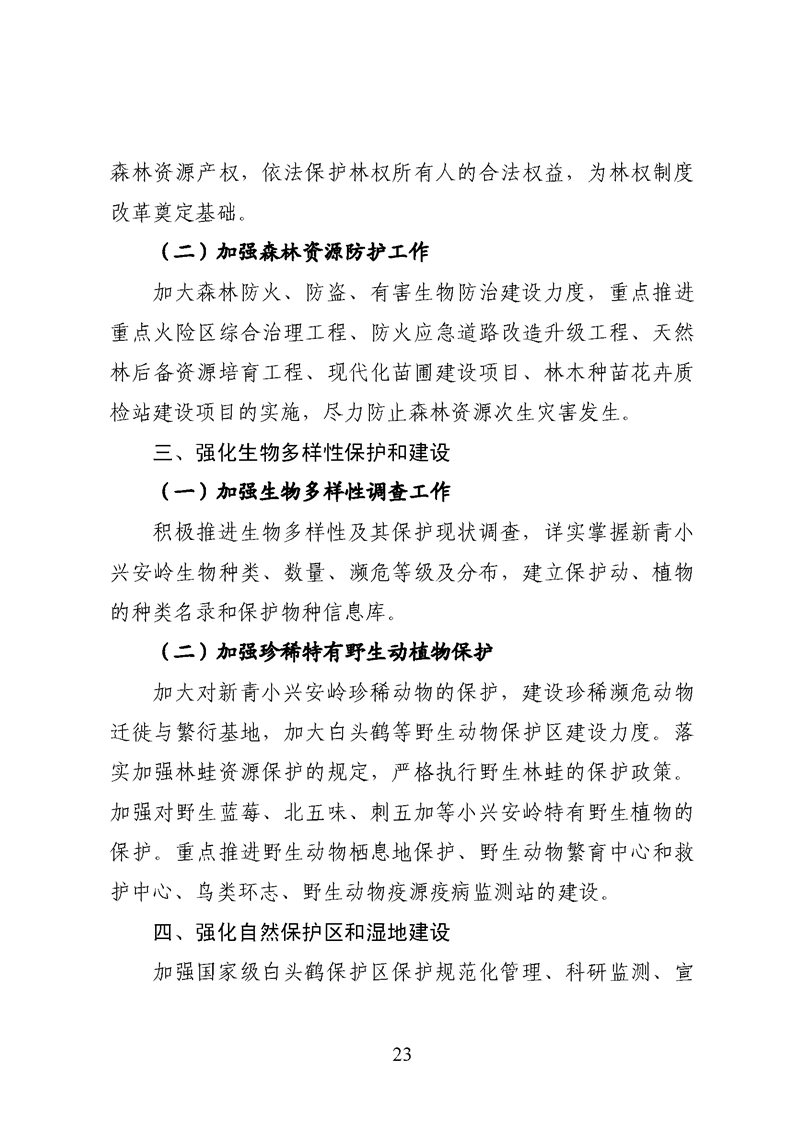 森林资源产权，依法保护林权所有人的合法权益，为林权制度改革奠定基础。

（二）加强森林资源防护工作

加大森林防火、防盗、有害生物防治建设力度，重点推进重点火险区综合治理工程、防火应急道路改造升级工程、天然林后备资源培育工程、现代化苗圃建设项目、林木种苗花卉质检站建设项目的实施，尽力防止森林资源次生灾害发生。

三、强化生物多样性保护和建设

（一）加强生物多样性调查工作

积极推进生物多样性及其保护现状调查，详实掌握新青小兴安岭生物种类、数量、濒危等级及分布，建立保护动、植物的种类名录和保护物种信息库。

（二）加强珍稀特有野生动植物保护

加大对新青小兴安岭珍稀动物的保护，建设珍稀濒危动物迁徙与繁衍基地，加大白头鹤等野生动物保护区建设力度。落实加强林蛙资源保护的规定，严格执行野生林蛙的保护政策。加强对野生蓝莓、北五味、刺五加等小兴安岭特有野生植物的保护。重点推进野生动物栖息地保护、野生动物繁育中心和救护中心、鸟类环志、野生动物疫源疫病监测站的建设。

四、强化自然保护区和湿地建设

加强国家级白头鹤保护区保护规范化管理、科研监测、宣

23